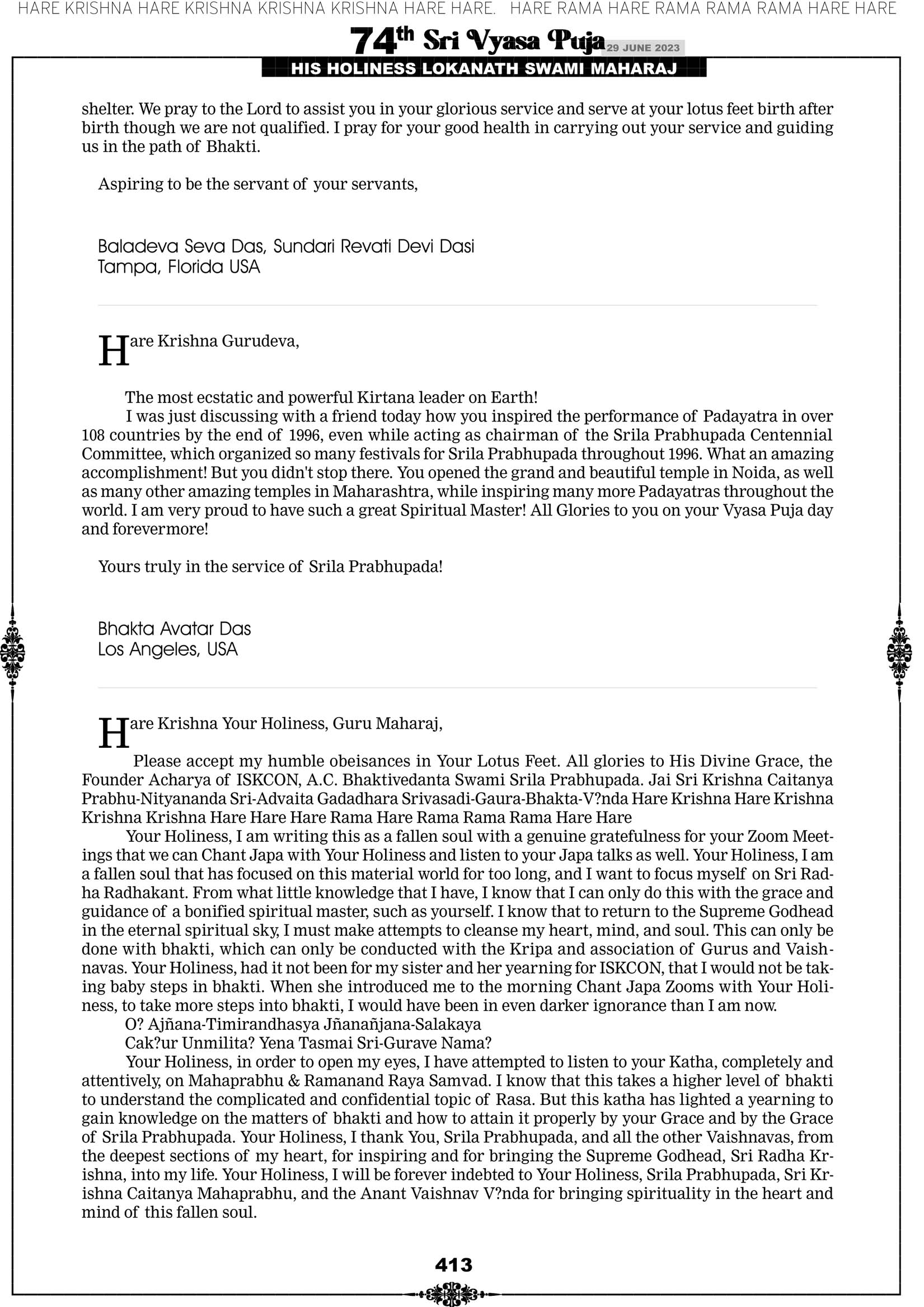 HARE KRISHNA HARE KRISHNA KRISHNA KRISHNA HARE HARE. HARE RAMA HARE RAMA RAMA RAMA HARE HARE

74th Sri Vyasa Puja 29 JUNE 2023

HIS HOLINESS LOKANATH SWAMI MAHARAJ

shelter. We pray to the Lord to assist you in your glorious service and serve at your lotus feet birth after birth though we are not qualified. I pray for your good health in carrying out your service and guiding us in the path of Bhakti.

Aspiring to be the servant of your servants,

Baladeva Seva Das, Sundari Revati Devi Dasi
Tampa, Florida USA

Hare Krishna Gurudeva,

The most ecstatic and powerful Kirtana leader on Earth!

I was just discussing with a friend today how you inspired the performance of Padayatra in over 108 countries by the end of 1996, even while acting as chairman of the Srila Prabhupada Centennial Committee, which organized so many festivals for Srila Prabhupada throughout 1996. What an amazing accomplishment! But you didn't stop there. You opened the grand and beautiful temple in Noida, as well as many other amazing temples in Maharashtra, while inspiring many more Padayatras throughout the world. I am very proud to have such a great Spiritual Master! All Glories to you on your Vyasa Puja day and forevermore!

Yours truly in the service of Srila Prabhupada!

Bhakta Avatar Das
Los Angeles, USA

Hare Krishna Your Holiness, Guru Maharaj,

Please accept my humble obeisances in Your Lotus Feet. All glories to His Divine Grace, the Founder Acharya of ISKCON, A.C. Bhaktivedanta Swami Srila Prabhupada. Jai Sri Krishna Caitanya Prabhu-Nityananda Sri-Advaita Gadadhara Srivasadi-Gaura-Bhakta-V?nda Hare Krishna Hare Krishna Krishna Krishna Hare Hare Hare Rama Hare Rama Rama Rama Hare Hare

Your Holiness, I am writing this as a fallen soul with a genuine gratefulness for your Zoom Meetings that we can Chant Japa with Your Holiness and listen to your Japa talks as well. Your Holiness, I am a fallen soul that has focused on this material world for too long, and I want to focus myself on Sri Radha Radhakant. From what little knowledge that I have, I know that I can only do this with the grace and guidance of a bonified spiritual master, such as yourself. I know that to return to the Supreme Godhead in the eternal spiritual sky, I must make attempts to cleanse my heart, mind, and soul. This can only be done with bhakti, which can only be conducted with the Kripa and association of Gurus and Vaishnavas. Your Holiness, had it not been for my sister and her yearning for ISKCON, that I would not be taking baby steps in bhakti. When she introduced me to the morning Chant Japa Zooms with Your Holiness, to take more steps into bhakti, I would have been in even darker ignorance than I am now.

O? Ajñana-Timirandhasya Jñanañjana-Salakaya
Cak?ur Unmilita? Yena Tasmai Sri-Gurave Nama?

Your Holiness, in order to open my eyes, I have attempted to listen to your Katha, completely and attentively, on Mahaprabhu & Ramanand Raya Samvad. I know that this takes a higher level of bhakti to understand the complicated and confidential topic of Rasa. But this katha has lighted a yearning to gain knowledge on the matters of bhakti and how to attain it properly by your Grace and by the Grace of Srila Prabhupada. Your Holiness, I thank You, Srila Prabhupada, and all the other Vaishnavas, from the deepest sections of my heart, for inspiring and for bringing the Supreme Godhead, Sri Radha Krishna, into my life. Your Holiness, I will be forever indebted to Your Holiness, Srila Prabhupada, Sri Krishna Caitanya Mahaprabhu, and the Anant Vaishnav V?nda for bringing spirituality in the heart and mind of this fallen soul.

413